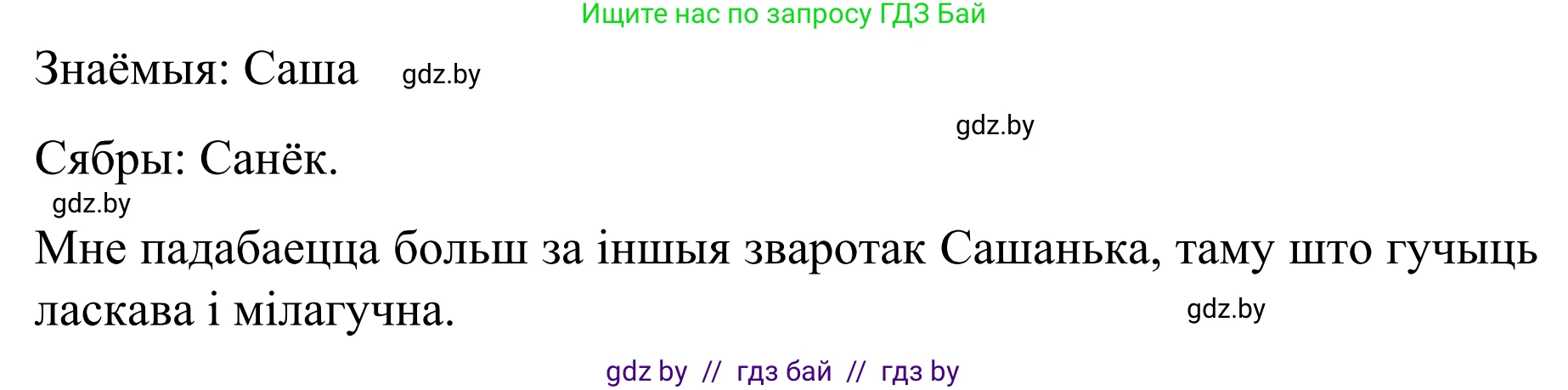 Ищите нас по запросу ГДЗ Бай

Знаёмыя: Саша gdz.by

gdz.by

Сябры: Санёк.

gdz.by

Мне падабаецца больш за іншыя зваротак Сашанька, таму што гучыць ласкава і мілагучна.

gdz.by

gdz by // гдз бай // гдз by